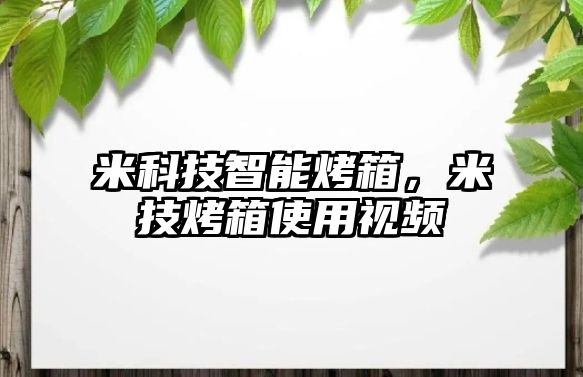 米科技智能烤箱，米技烤箱使用视频